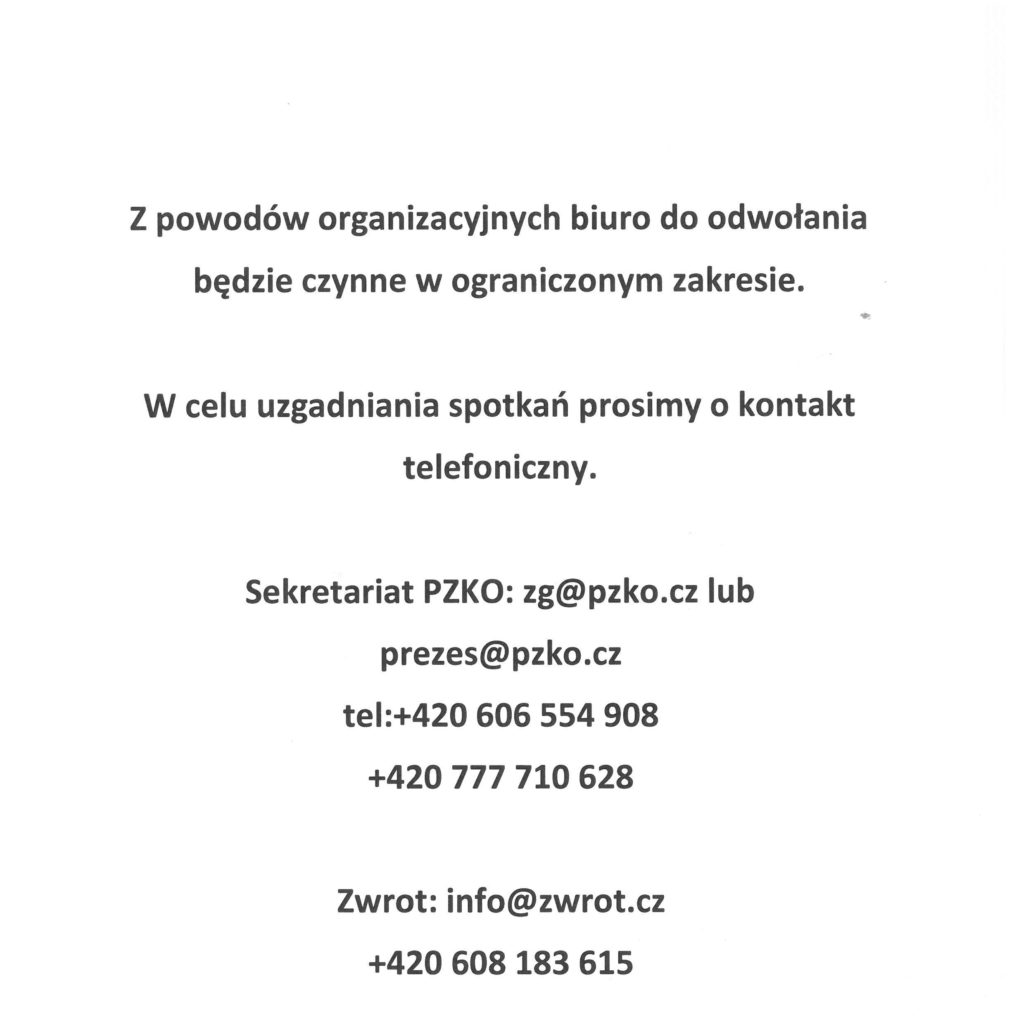 Z powodów organizacyjnych biuro do odwołania będzie czynne w ograniczonym zakresie.

W celu uzgadniania spotkań prosimy o kontakt telefoniczny.

Sekretariat PZKO: zg@pzko.cz lub
prezes@pzko.cz
tel:+420 606 554 908
+420 777 710 628

Zwrot: info@zwrot.cz
+420 608 183 615